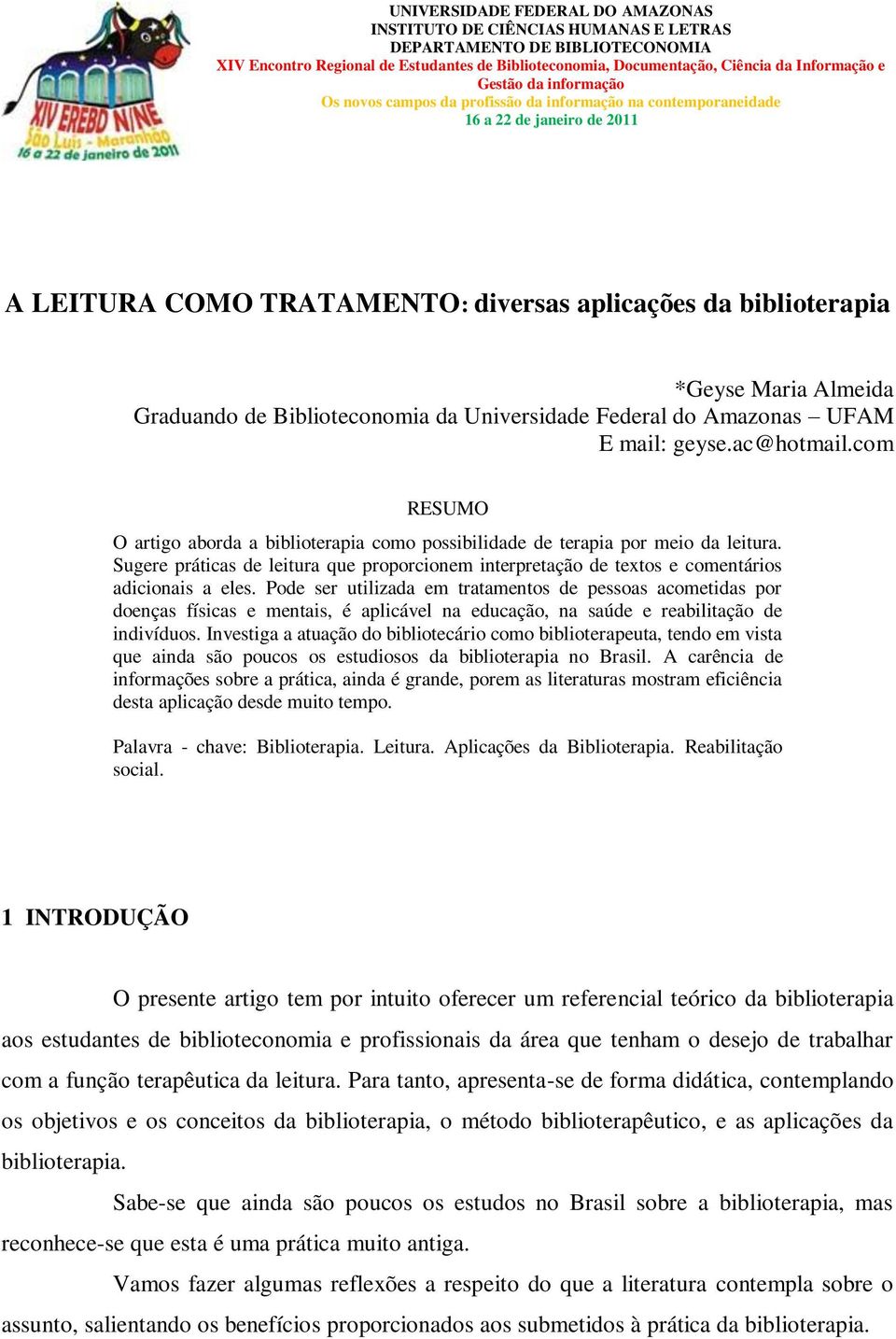 XIV EREBD N/NE
São Luís - Maranhão
16 a 22 de janeiro de 2011

UNIVERSIDADE FEDERAL DO AMAZONAS
INSTITUTO DE CIÊNCIAS HUMANAS E LETRAS
DEPARTAMENTO DE BIBLIOTECONOMIA
XIV Encontro Regional de Estudantes de Biblioteconomia, Documentação, Ciência da Informação e Gestão da informação
Os novos campos da profissão da informação na contemporaneidade
16 a 22 de janeiro de 2011

A LEITURA COMO TRATAMENTO: diversas aplicações da biblioterapia

*Geyse Maria Almeida
Graduando de Biblioteconomia da Universidade Federal do Amazonas – UFAM
E mail: geyse.ac@hotmail.com

RESUMO

O artigo aborda a biblioterapia como possibilidade de terapia por meio da leitura. Sugere práticas de leitura que proporcionem interpretação de textos e comentários adicionais a eles. Pode ser utilizada em tratamentos de pessoas acometidas por doenças físicas e mentais, é aplicável na educação, na saúde e reabilitação de indivíduos. Investiga a atuação do bibliotecário como biblioterapeuta, tendo em vista que ainda são poucos os estudiosos da biblioterapia no Brasil. A carência de informações sobre a prática, ainda é grande, porem as literaturas mostram eficiência desta aplicação desde muito tempo.

Palavra - chave: Biblioterapia. Leitura. Aplicações da Biblioterapia. Reabilitação social.

1 INTRODUÇÃO

O presente artigo tem por intuito oferecer um referencial teórico da biblioterapia aos estudantes de biblioteconomia e profissionais da área que tenham o desejo de trabalhar com a função terapêutica da leitura. Para tanto, apresenta-se de forma didática, contemplando os objetivos e os conceitos da biblioterapia, o método biblioterapêutico, e as aplicações da biblioterapia.

Sabe-se que ainda são poucos os estudos no Brasil sobre a biblioterapia, mas reconhece-se que esta é uma prática muito antiga.

Vamos fazer algumas reflexões a respeito do que a literatura contempla sobre o assunto, salientando os benefícios proporcionados aos submetidos à prática da biblioterapia.